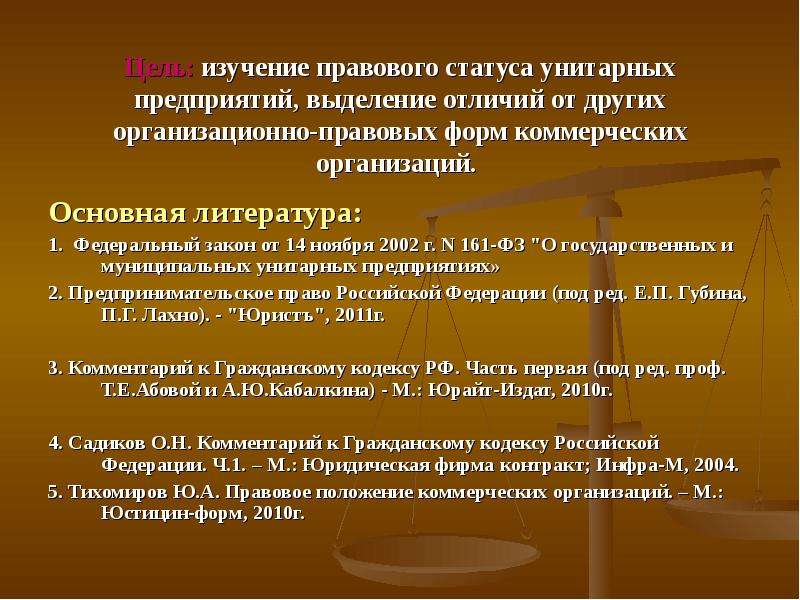 Цель: изучение правового статуса унитарных предприятий, выделение отличий от других организационно-правовых форм коммерческих организаций.

Основная литература:

1. Федеральный закон от 14 ноября 2002 г. N 161-ФЗ "О государственных и муниципальных унитарных предприятиях»

2. Предпринимательское право Российской Федерации (под ред. Е.П. Губина, П.Г. Лахно). - "Юристъ", 2011г.

3. Комментарий к Гражданскому кодексу РФ. Часть первая (под ред. проф. Т.Е.Абовой и А.Ю.Кабалкина) - М.: Юрайт-Издат, 2010г.

4. Садиков О.Н. Комментарий к Гражданскому кодексу Российской Федерации. Ч.1. – М.: Юридическая фирма контракт; Инфра-М, 2004.

5. Тихомиров Ю.А. Правовое положение коммерческих организаций. – М.: Юстицин-форм, 2010г.